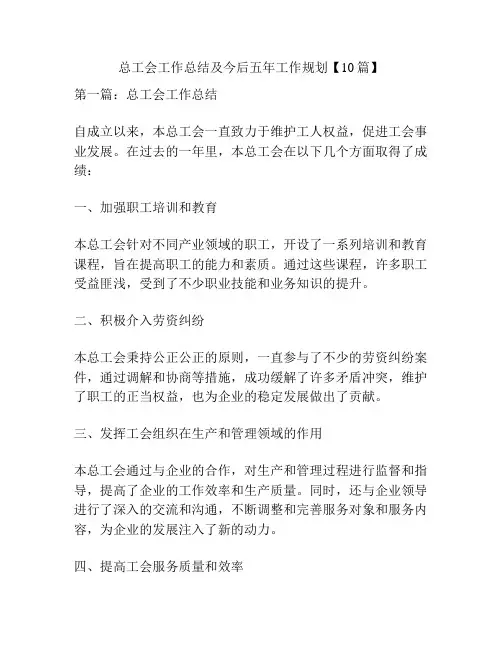 总工会工作总结及今后五年工作规划【10篇】

第一篇：总工会工作总结

自成立以来，本总工会一直致力于维护工人权益，促进工会事业发展。在过去的一年里，本总工会在以下几个方面取得了成绩：

一、加强职工培训和教育

本总工会针对不同产业领域的职工，开设了一系列培训和教育课程，旨在提高职工的能力和素质。通过这些课程，许多职工受益匪浅，受到了不少职业技能和业务知识的提升。

二、积极介入劳资纠纷

本总工会秉持公正公正的原则，一直参与了不少的劳资纠纷案件，通过调解和协商等措施，成功缓解了许多矛盾冲突，维护了职工的正当权益，也为企业的稳定发展做出了贡献。

三、发挥工会组织在生产和管理领域的作用

本总工会通过与企业的合作，对生产和管理过程进行监督和指导，提高了企业的工作效率和生产质量。同时，还与企业领导进行了深入的交流和沟通，不断调整和完善服务对象和服务内容，为企业的发展注入了新的动力。

四、提高工会服务质量和效率